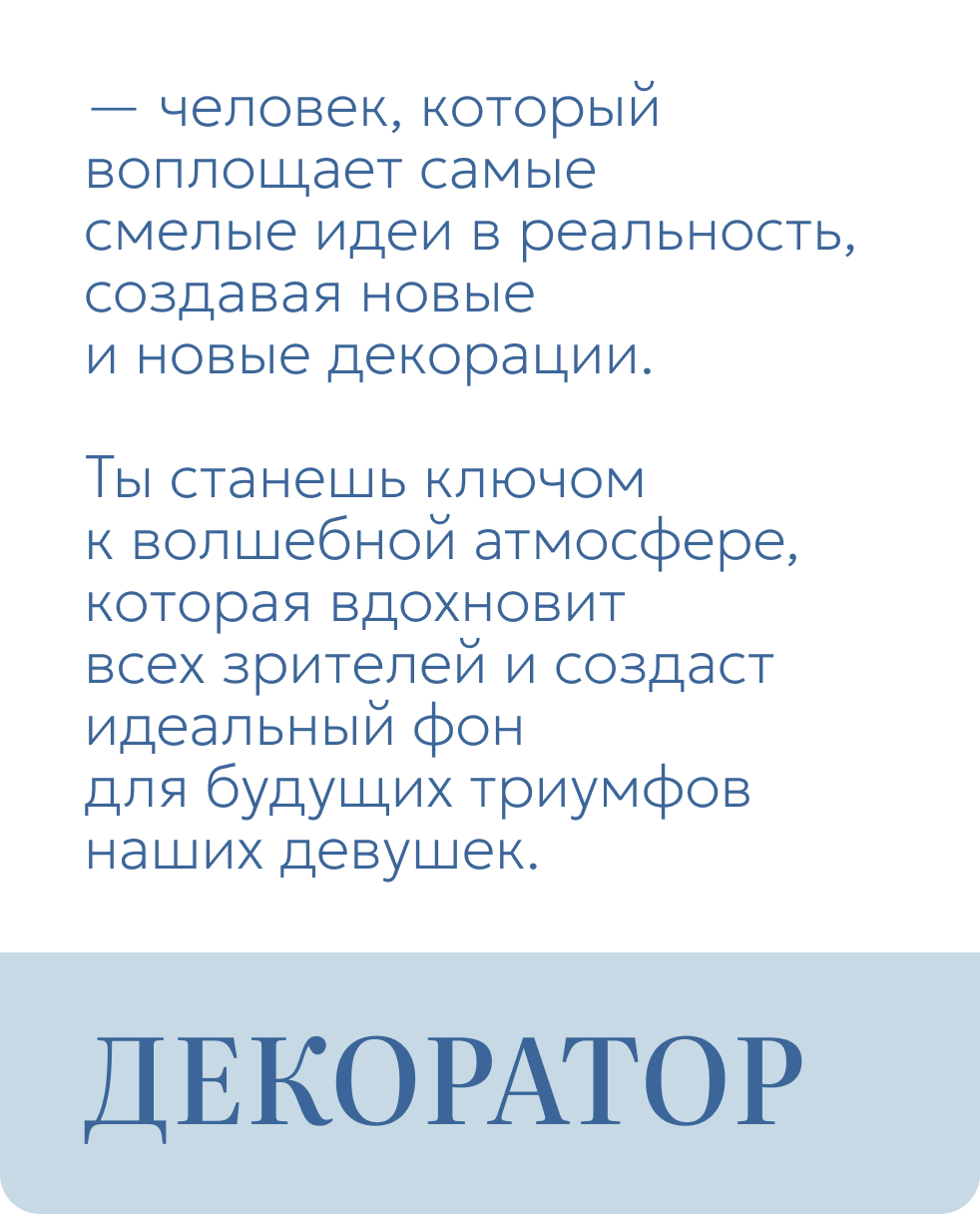 — человек, который воплощает самые смелые идеи в реальность, создавая новые и новые декорации.

Ты станешь ключом к волшебной атмосфере, которая вдохновит всех зрителей и создаст идеальный фон для будущих триумфов наших девушек.

ДЕКОРАТОР